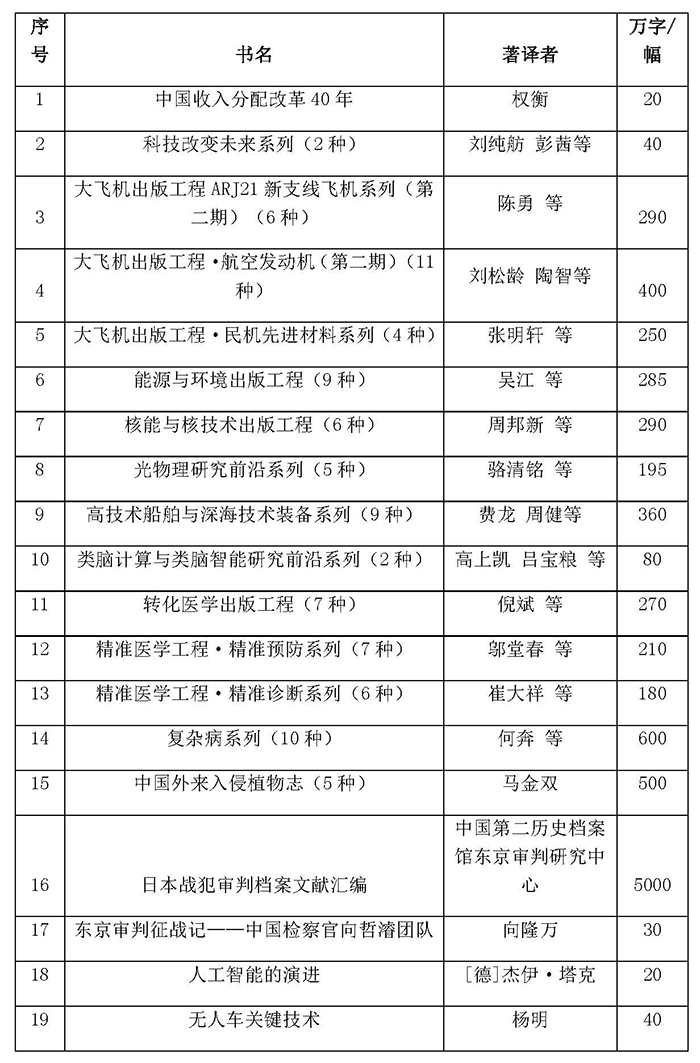 | 序号 | 书名 | 著译者 | 万字/幅 |
|---|---|---|---|
| 1 | 中国收入分配改革 40 年 | 权衡 | 20 |
| 2 | 科技改变未来系列（2 种） | 刘纯舫 彭茜等 | 40 |
| 3 | 大飞机出版工程 ARJ21 新支线飞机系列（第二期）（6 种） | 陈勇 等 | 290 |
| 4 | 大飞机出版工程·航空发动机（第二期）（11 种） | 刘松龄 陶智等 | 400 |
| 5 | 大飞机出版工程·民机先进材料系列（4 种） | 张明轩 等 | 250 |
| 6 | 能源与环境出版工程（9 种） | 吴江 等 | 285 |
| 7 | 核能与核技术出版工程（6 种） | 周邦新 等 | 290 |
| 8 | 光物理研究前沿系列（5 种） | 骆清铭 等 | 195 |
| 9 | 高技术船舶与深海技术装备系列（9 种） | 费龙 周健等 | 360 |
| 10 | 类脑计算与类脑智能研究前沿系列（2 种） | 高上凯 吕宝粮 等 | 80 |
| 11 | 转化医学出版工程（7 种） | 倪斌 等 | 270 |
| 12 | 精准医学工程·精准预防系列（7 种） | 邬堂春 等 | 210 |
| 13 | 精准医学工程·精准诊断系列（6 种） | 崔大祥 等 | 180 |
| 14 | 复杂病系列（10 种） | 何奔 等 | 600 |
| 15 | 中国外来入侵植物志（5 种） | 马金双 | 500 |
| 16 | 日本战犯审判档案文献汇编 | 中国第二历史档案馆东京审判研究中心 | 5000 |
| 17 | 东京审判征战记——中国检察官向哲濬团队 | 向隆万 | 30 |
| 18 | 人工智能的演进 | [德]杰伊·塔克 | 20 |
| 19 | 无人车关键技术 | 杨明 | 40 |